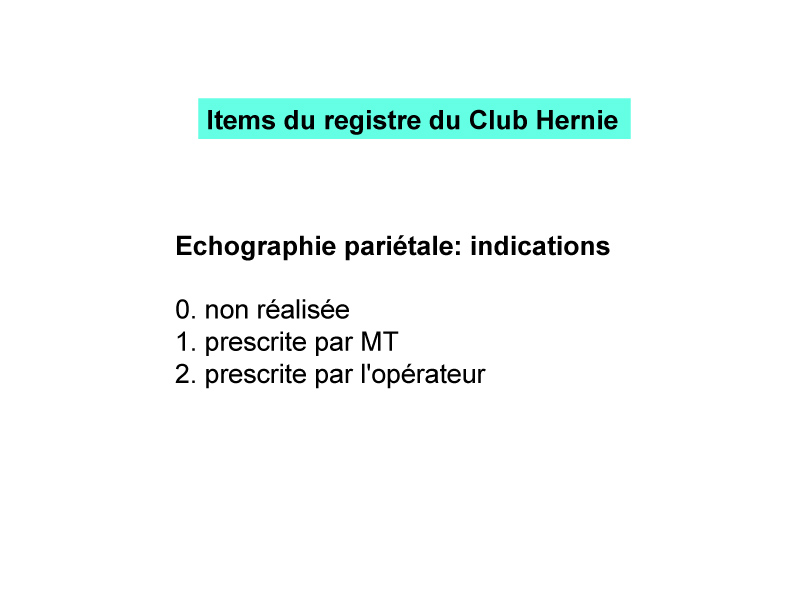 Items du registre du Club Hernie

Echographie pariétale: indications

0. non réalisée
1. prescrite par MT
2. prescrite par l'opérateur